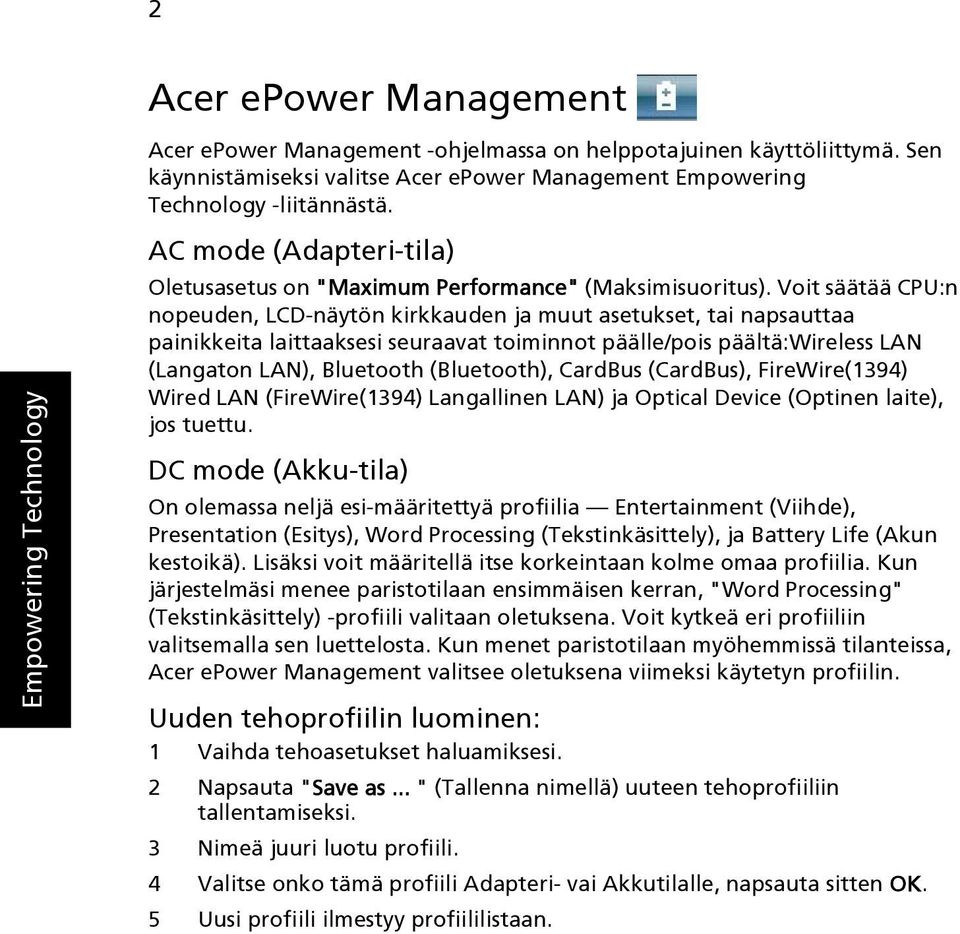 2

Empowering Technology

Acer ePower Management

Acer ePower Management -ohjelmassa on helppotajuinen käyttöliittymä. Sen käynnistämiseksi valitse Acer ePower Management Empowering Technology -liitännästä.

AC mode (Adapteri-tila)

Oletusasetus on "Maximum Performance" (Maksimisuoritus). Voit säätää CPU:n nopeuden, LCD-näytön kirkkauden ja muut asetukset, tai napsauttaa painikkeita laittaaksesi seuraavat toiminnot päälle/pois päältä:Wireless LAN (Langaton LAN), Bluetooth (Bluetooth), CardBus (CardBus), FireWire(1394) Wired LAN (FireWire(1394) Langallinen LAN) ja Optical Device (Optinen laite), jos tuettu.

DC mode (Akku-tila)

On olemassa neljä esi-määritettyä profiilia — Entertainment (Viihde), Presentation (Esitys), Word Processing (Tekstinkäsittely), ja Battery Life (Akun kestoikä). Lisäksi voit määritellä itse korkeintaan kolme omaa profiilia. Kun järjestelmäsi menee paristotilaan ensimmäisen kerran, "Word Processing" (Tekstinkäsittely) -profiili valitaan oletuksena. Voit kytkeä eri profiiliin valitsemalla sen luettelosta. Kun menet paristotilaan myöhemmissä tilanteissa, Acer ePower Management valitsee oletuksena viimeksi käytetyn profiilin.

Uuden tehoprofiilin luominen:

1 Vaihda tehoasetukset haluamiksesi.

2 Napsauta "Save as ... " (Tallenna nimellä) uuteen tehoprofiiliin tallentamiseksi.

3 Nimeä juuri luotu profiili.

4 Valitse onko tämä profiili Adapteri- vai Akkutilalle, napsauta sitten OK.

5 Uusi profiili ilmestyy profiililistaan.